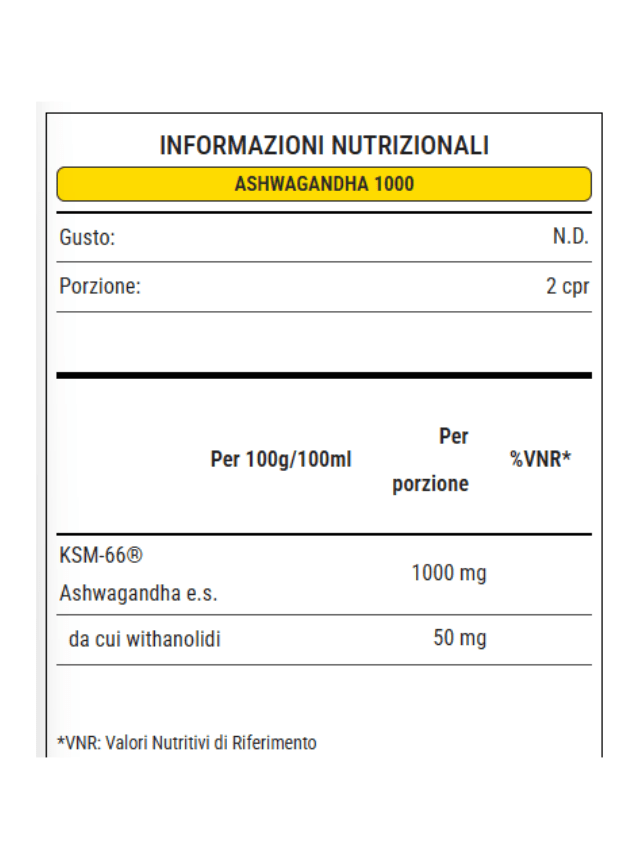 INFORMAZIONI NUTRIZIONALI

ASHWAGANDHA 1000

| Gusto: | N.D. |
|---|---|
| Porzione: | 2 cpr |

| | Per 100g/100ml | Per porzione | %VNR* |
|---|---|---|---|
| KSM-66® Ashwagandha e.s. | | 1000 mg | |
| da cui withanolidi | | 50 mg | |

*VNR: Valori Nutritivi di Riferimento